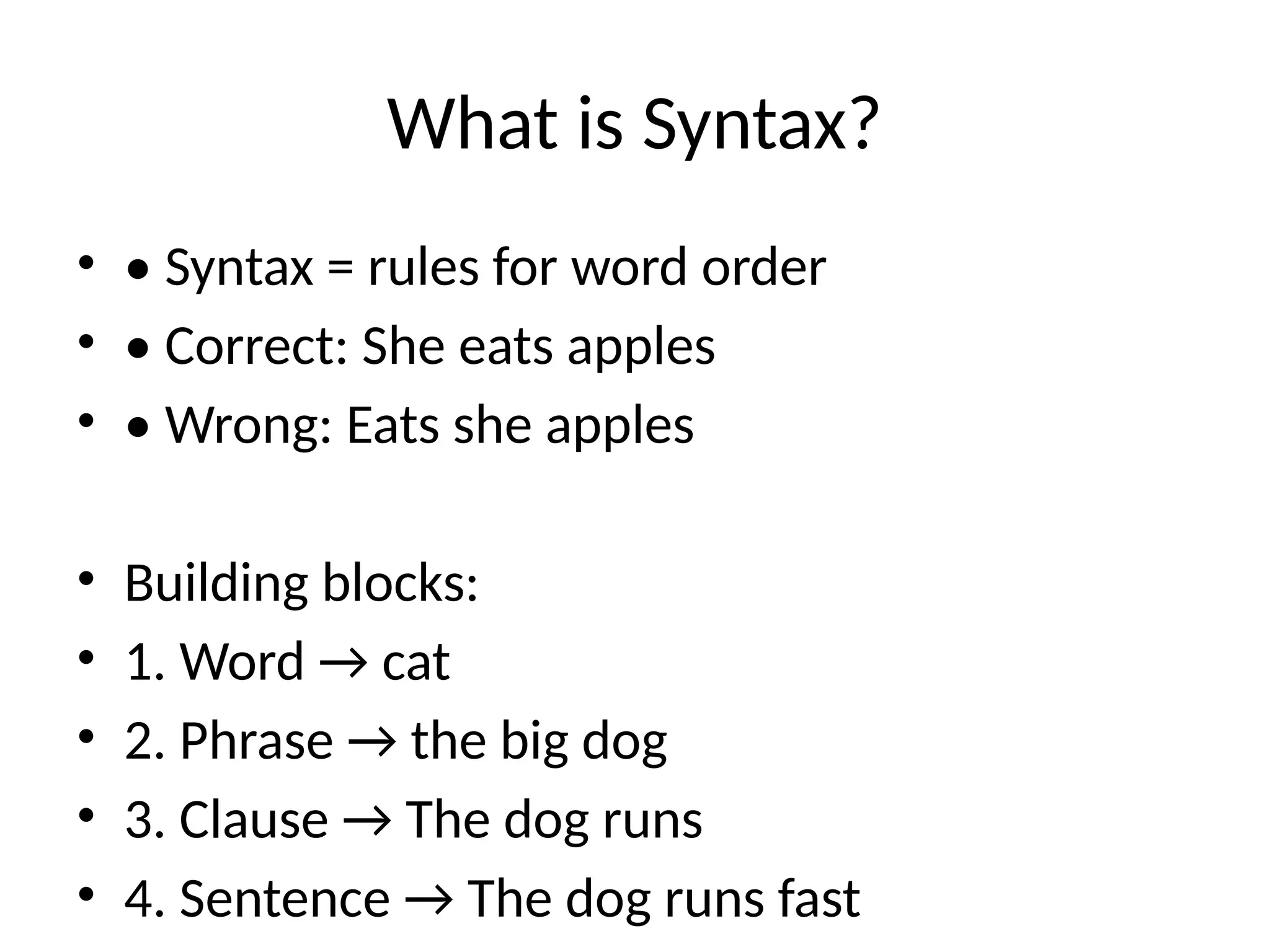 What is Syntax?

• • Syntax = rules for word order
• • Correct: She eats apples
• • Wrong: Eats she apples

• Building blocks:
• 1. Word → cat
• 2. Phrase → the big dog
• 3. Clause → The dog runs
• 4. Sentence → The dog runs fast